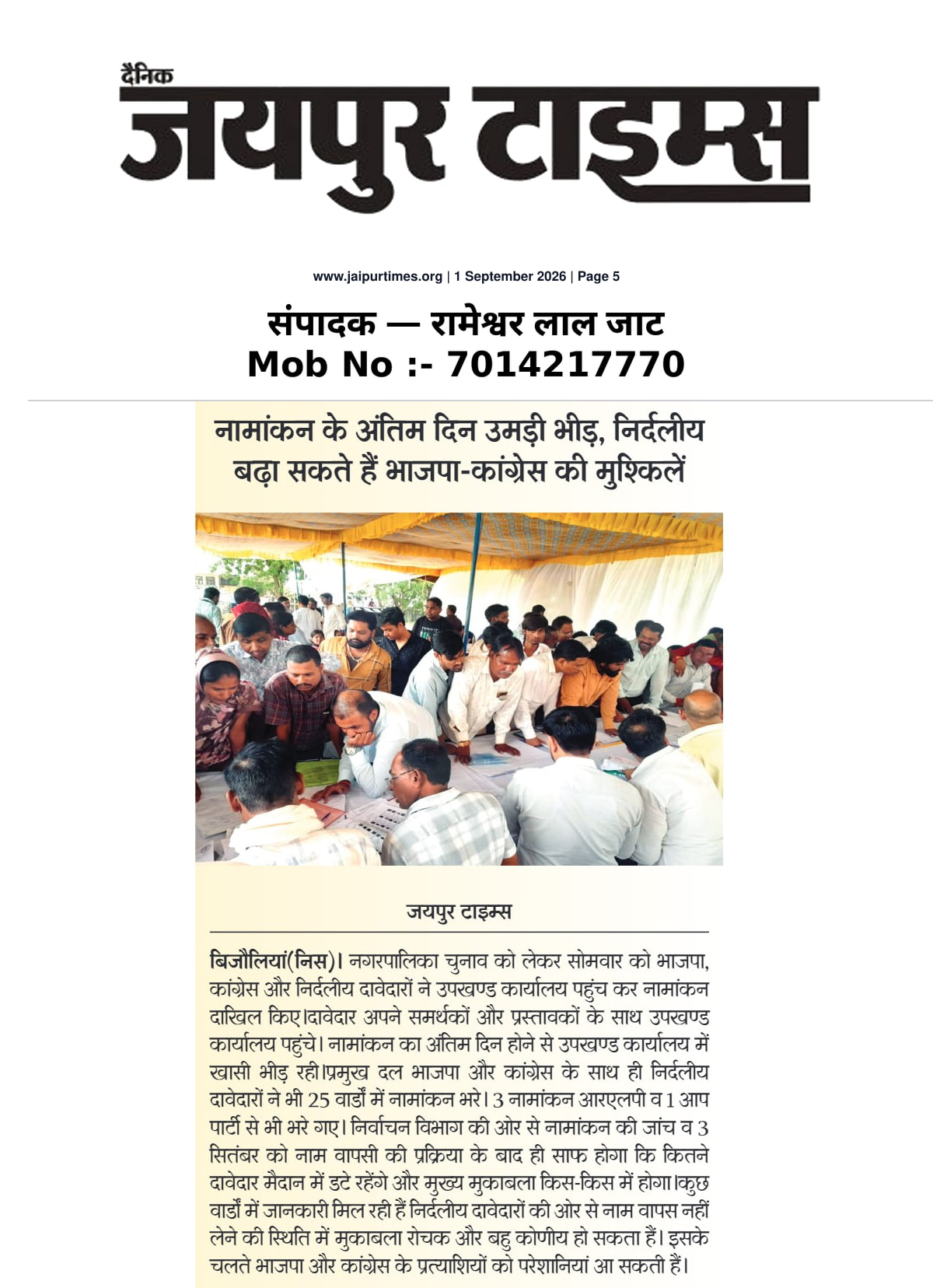 दैनिक
जयपुर टाइम्स

www.jaipurtimes.org | 1 September 2026 | Page 5

संपादक — रामेश्वर लाल जाट
Mob No :- 7014217770

नामांकन के अंतिम दिन उमड़ी भीड़, निर्दलीय बढ़ा सकते हैं भाजपा-कांग्रेस की मुश्किलें

जयपुर टाइम्स

बिजौलियां(निस)। नगरपालिका चुनाव को लेकर सोमवार को भाजपा, कांग्रेस और निर्दलीय दावेदारों ने उपखण्ड कार्यालय पहुंच कर नामांकन दाखिल किए।दावेदार अपने समर्थकों और प्रस्तावकों के साथ उपखण्ड कार्यालय पहुंचे। नामांकन का अंतिम दिन होने से उपखण्ड कार्यालय में खासी भीड़ रही।प्रमुख दल भाजपा और कांग्रेस के साथ ही निर्दलीय दावेदारों ने भी 25 वार्डों में नामांकन भरे। 3 नामांकन आरएलपी व 1 आप पार्टी से भी भरे गए। निर्वाचन विभाग की ओर से नामांकन की जांच व 3 सितंबर को नाम वापसी की प्रक्रिया के बाद ही साफ होगा कि कितने दावेदार मैदान में डटे रहेंगे और मुख्य मुकाबला किस-किस में होगा।कुछ वार्डों में जानकारी मिल रही हैं निर्दलीय दावेदारों की ओर से नाम वापस नहीं लेने की स्थिति में मुकाबला रोचक और बहु कोणीय हो सकता हैं। इसके चलते भाजपा और कांग्रेस के प्रत्याशियों को परेशानियां आ सकती हैं।